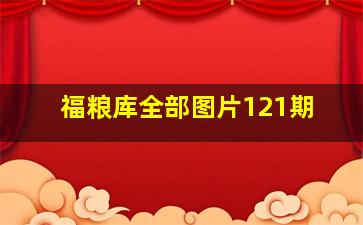 福粮库全部图片121期